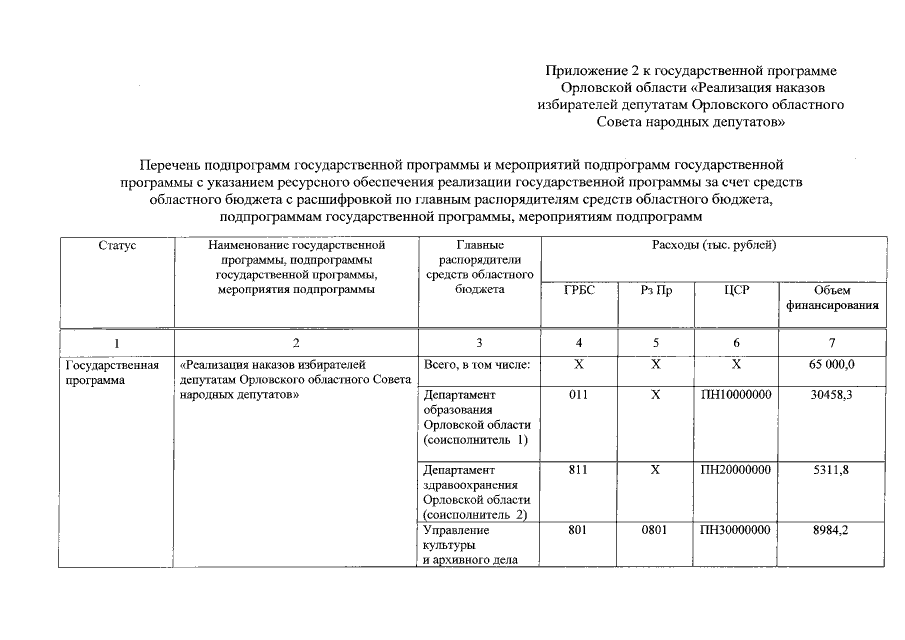 Приложение 2 к государственной программе Орловской области «Реализация наказов избирателей депутатам Орловского областного Совета народных депутатов»

Перечень подпрограмм государственной программы и мероприятий подпрограмм государственной программы с указанием ресурсного обеспечения реализации государственной программы за счет средств областного бюджета с расшифровкой по главным распорядителям средств областного бюджета, подпрограммам государственной программы, мероприятиям подпрограмм

| Статус | Наименование государственной программы, подпрограммы государственной программы, мероприятия подпрограммы | Главные распорядители средств областного бюджета | Расходы (тыс. рублей) | | | |
|---|---|---|---|---|---|---|
| | | | ГРБС | Рз Пр | ЦСР | Объем финансирования |
| 1 | 2 | 3 | 4 | 5 | 6 | 7 |
| Государственная программа | «Реализация наказов избирателей депутатам Орловского областного Совета народных депутатов» | Всего, в том числе: | Х | Х | Х | 65 000,0 |
| | | Департамент образования Орловской области (соисполнитель 1) | 011 | Х | ПН10000000 | 30458,3 |
| | | Департамент здравоохранения Орловской области (соисполнитель 2) | 811 | Х | ПН20000000 | 5311,8 |
| | | Управление культуры и архивного дела | 801 | 0801 | ПН30000000 | 8984,2 |